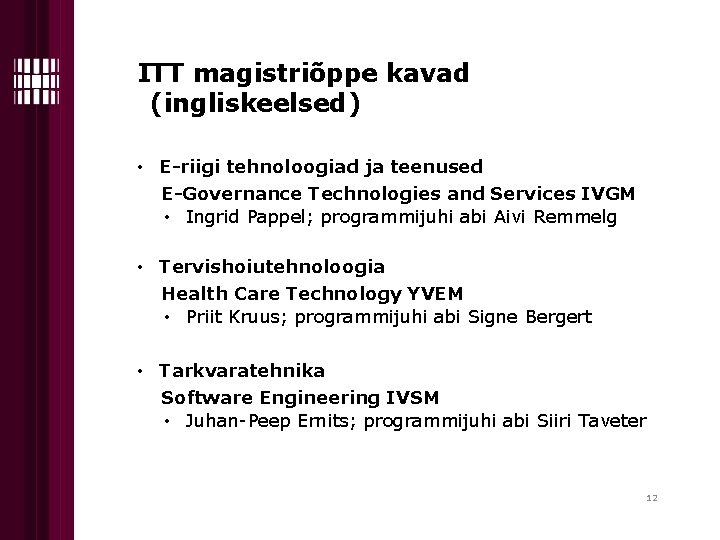 ITT magistriõppe kavad (ingliskeelsed)

• E-riigi tehnoloogiad ja teenused
E-Governance Technologies and Services IVGM
  • Ingrid Pappel; programmijuhi abi Aivi Remmelg

• Tervishoiutehnoloogia
Health Care Technology YVEM
  • Priit Kruus; programmijuhi abi Signe Bergert

• Tarkvaratehnika
Software Engineering IVSM
  • Juhan-Peep Ernits; programmijuhi abi Siiri Taveter

12